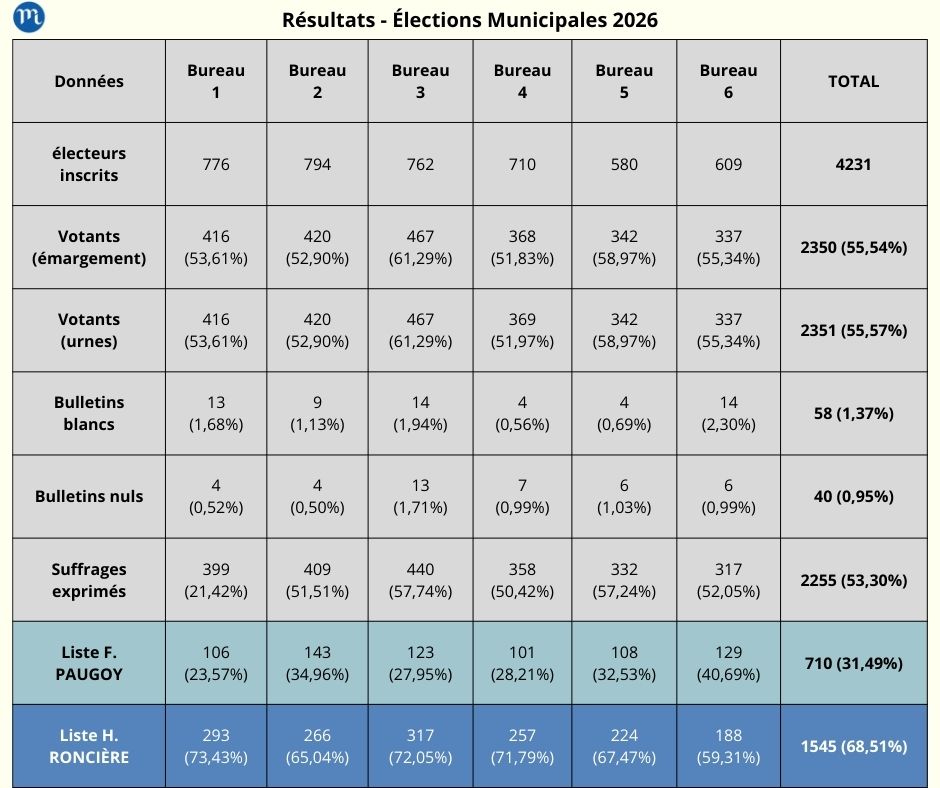 Résultats - Élections Municipales 2026

| Données | Bureau 1 | Bureau 2 | Bureau 3 | Bureau 4 | Bureau 5 | Bureau 6 | TOTAL |
|---|---|---|---|---|---|---|---|
| électeurs inscrits | 776 | 794 | 762 | 710 | 580 | 609 | 4231 |
| Votants (émargement) | 416 (53,61%) | 420 (52,90%) | 467 (61,29%) | 368 (51,83%) | 342 (58,97%) | 337 (55,34%) | 2350 (55,54%) |
| Votants (urnes) | 416 (53,61%) | 420 (52,90%) | 467 (61,29%) | 369 (51,97%) | 342 (58,97%) | 337 (55,34%) | 2351 (55,57%) |
| Bulletins blancs | 13 (1,68%) | 9 (1,13%) | 14 (1,94%) | 4 (0,56%) | 4 (0,69%) | 14 (2,30%) | 58 (1,37%) |
| Bulletins nuls | 4 (0,52%) | 4 (0,50%) | 13 (1,71%) | 7 (0,99%) | 6 (1,03%) | 6 (0,99%) | 40 (0,95%) |
| Suffrages exprimés | 399 (21,42%) | 409 (51,51%) | 440 (57,74%) | 358 (50,42%) | 332 (57,24%) | 317 (52,05%) | 2255 (53,30%) |
| Liste F. PAUGOY | 106 (23,57%) | 143 (34,96%) | 123 (27,95%) | 101 (28,21%) | 108 (32,53%) | 129 (40,69%) | 710 (31,49%) |
| Liste H. RONCIÈRE | 293 (73,43%) | 266 (65,04%) | 317 (72,05%) | 257 (71,79%) | 224 (67,47%) | 188 (59,31%) | 1545 (68,51%) |